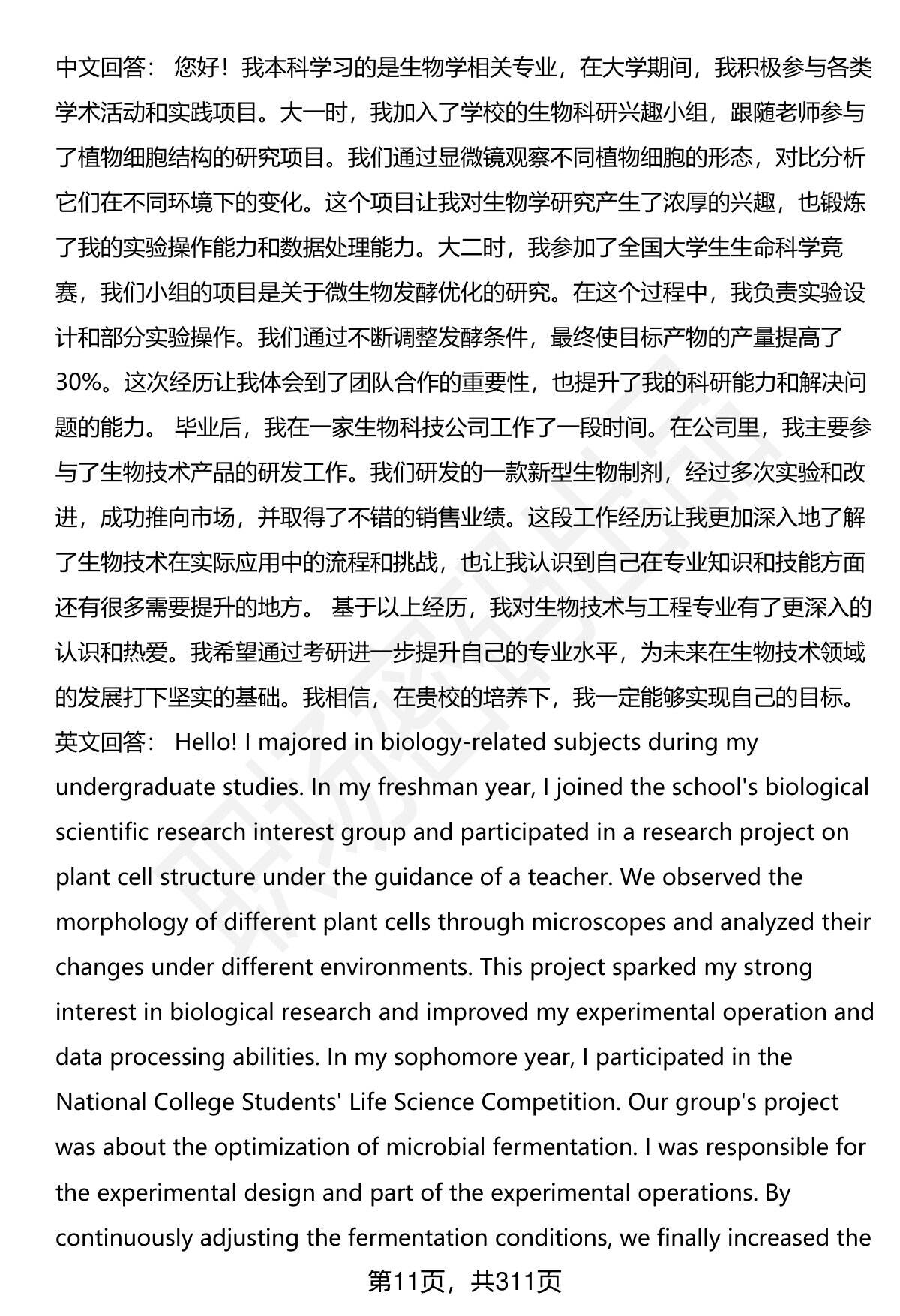 中文回答： 您好！我本科学习的是生物学相关专业，在大学期间，我积极参与各类学术活动和实践项目。大一时，我加入了学校的生物科研兴趣小组，跟随老师参与了植物细胞结构的研究项目。我们通过显微镜观察不同植物细胞的形态，对比分析它们在不同环境下的变化。这个项目让我对生物学研究产生了浓厚的兴趣，也锻炼了我的实验操作能力和数据处理能力。大二时，我参加了全国大学生生命科学竞赛，我们小组的项目是关于微生物发酵优化的研究。在这个过程中，我负责实验设计和部分实验操作。我们通过不断调整发酵条件，最终使目标产物的产量提高了30%。这次经历让我体会到了团队合作的重要性，也提升了我的科研能力和解决问题的能力。 毕业后，我在一家生物科技公司工作了一段时间。在公司里，我主要参与了生物技术产品的研发工作。我们研发的一款新型生物制剂，经过多次实验和改进，成功推向市场，并取得了不错的销售业绩。这段工作经历让我更加深入地了解了生物技术在实际应用中的流程和挑战，也让我认识到自己在专业知识和技能方面还有很多需要提升的地方。 基于以上经历，我对生物技术与工程专业有了更深入的认识和热爱。我希望通过考研进一步提升自己的专业水平，为未来在生物技术领域的发展打下坚实的基础。我相信，在贵校的培养下，我一定能够实现自己的目标。
英文回答： Hello! I majored in biology-related subjects during my undergraduate studies. In my freshman year, I joined the school's biological scientific research interest group and participated in a research project on plant cell structure under the guidance of a teacher. We observed the morphology of different plant cells through microscopes and analyzed their changes under different environments. This project sparked my strong interest in biological research and improved my experimental operation and data processing abilities. In my sophomore year, I participated in the National College Students' Life Science Competition. Our group's project was about the optimization of microbial fermentation. I was responsible for the experimental design and part of the experimental operations. By continuously adjusting the fermentation conditions, we finally increased the

第11页，共311页